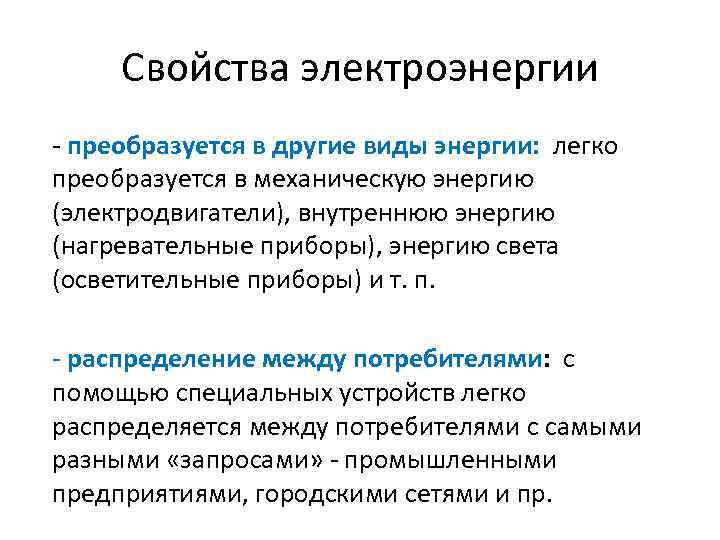 Свойства электроэнергии

- преобразуется в другие виды энергии: легко преобразуется в механическую энергию (электродвигатели), внутреннюю энергию (нагревательные приборы), энергию света (осветительные приборы) и т. п.

- распределение между потребителями: с помощью специальных устройств легко распределяется между потребителями с самыми разными «запросами» - промышленными предприятиями, городскими сетями и пр.